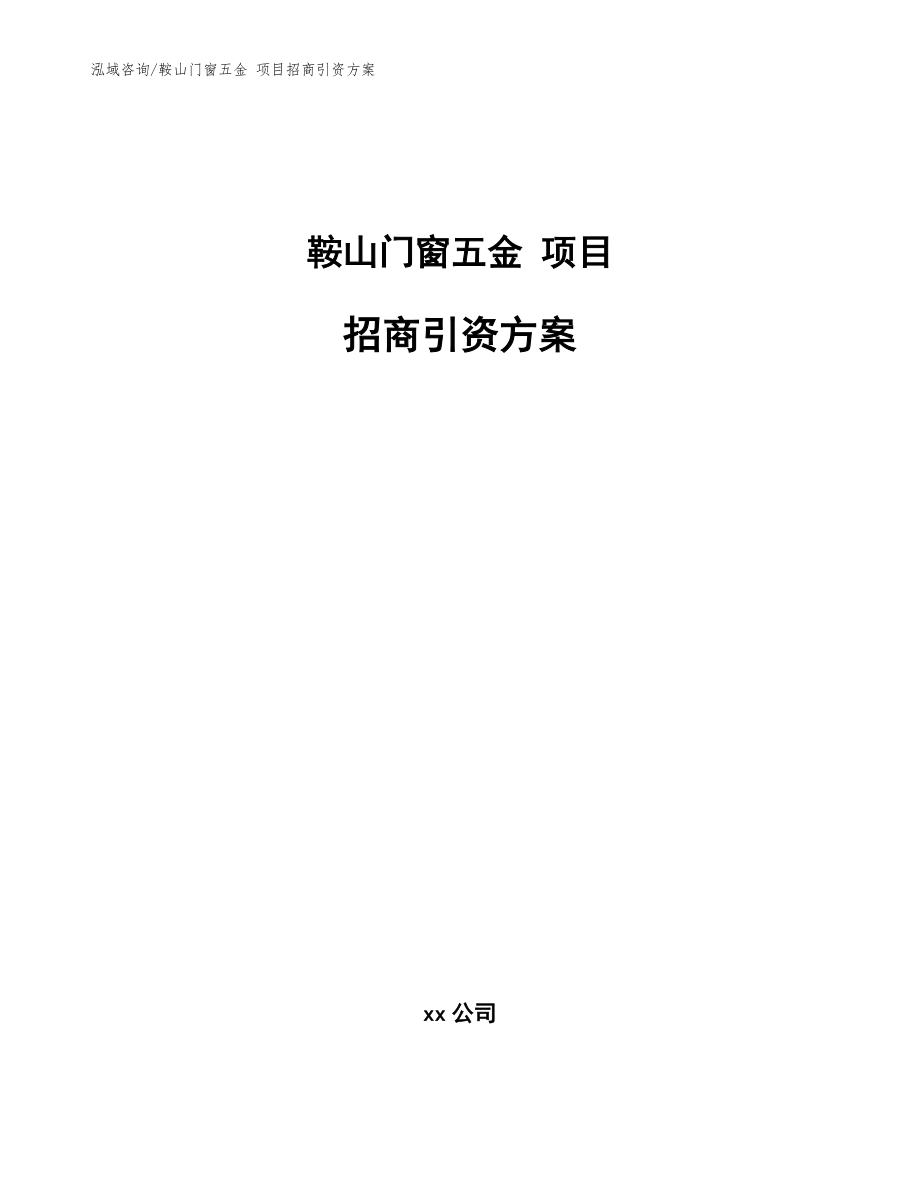 泓域咨询/鞍山门窗五金 项目招商引资方案

鞍山门窗五金 项目

招商引资方案

xx 公司